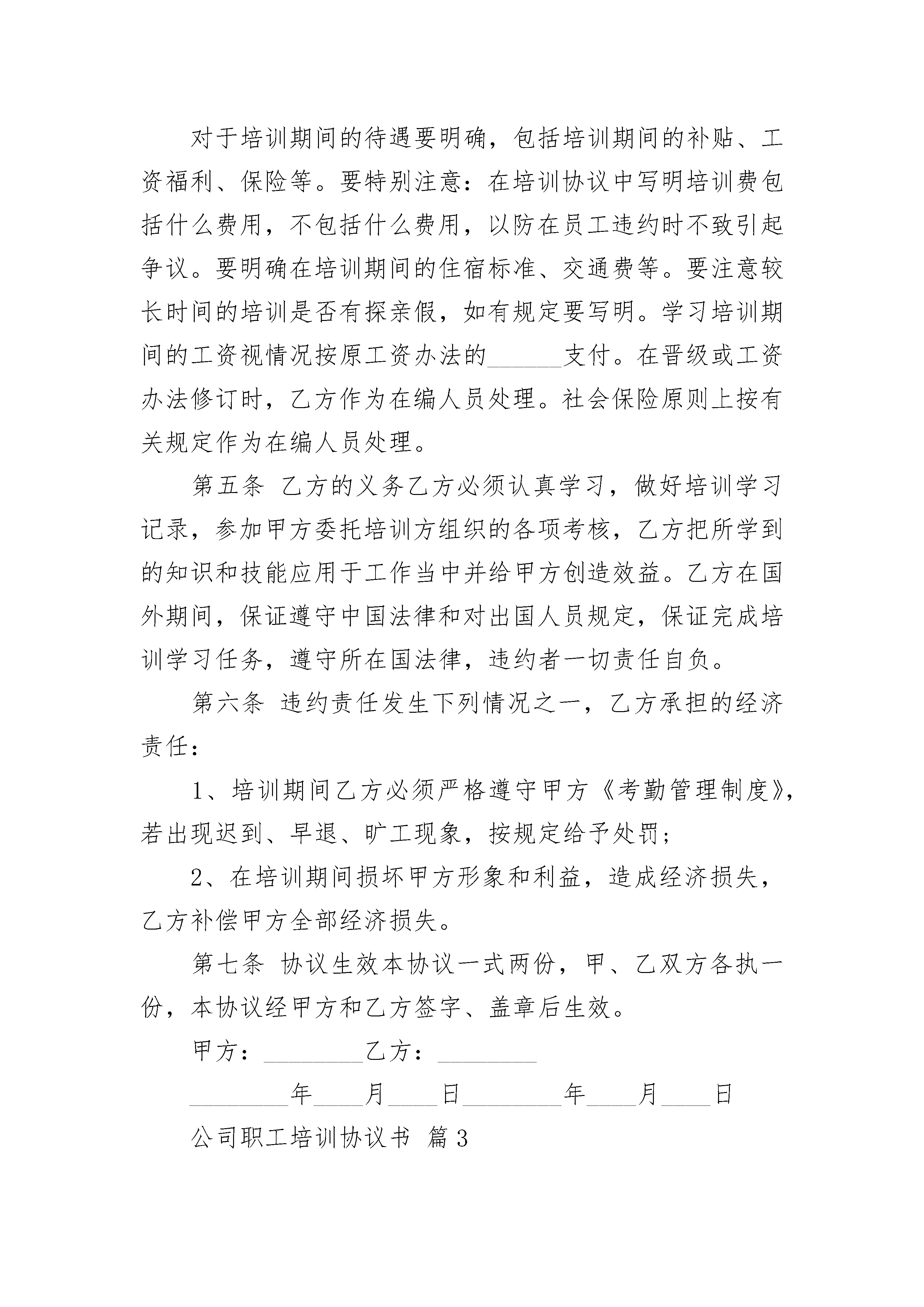 对于培训期间的待遇要明确，包括培训期间的补贴、工资福利、保险等。要特别注意：在培训协议中写明培训费包括什么费用，不包括什么费用，以防在员工违约时不致引起争议。要明确在培训期间的住宿标准、交通费等。要注意较长时间的培训是否有探亲假，如有规定要写明。学习培训期间的工资视情况按原工资办法的______支付。在晋级或工资办法修订时，乙方作为在编人员处理。社会保险原则上按有关规定作为在编人员处理。

第五条 乙方的义务乙方必须认真学习，做好培训学习记录，参加甲方委托培训方组织的各项考核，乙方把所学到的知识和技能应用于工作当中并给甲方创造效益。乙方在国外期间，保证遵守中国法律和对出国人员规定，保证完成培训学习任务，遵守所在国法律，违约者一切责任自负。

第六条 违约责任发生下列情况之一，乙方承担的经济责任：

1、培训期间乙方必须严格遵守甲方《考勤管理制度》，若出现迟到、早退、旷工现象，按规定给予处罚；

2、在培训期间损坏甲方形象和利益，造成经济损失，乙方补偿甲方全部经济损失。

第七条 协议生效本协议一式两份，甲、乙双方各执一份，本协议经甲方和乙方签字、盖章后生效。

甲方：________乙方：________

________年____月____日________年____月____日

公司职工培训协议书 篇3